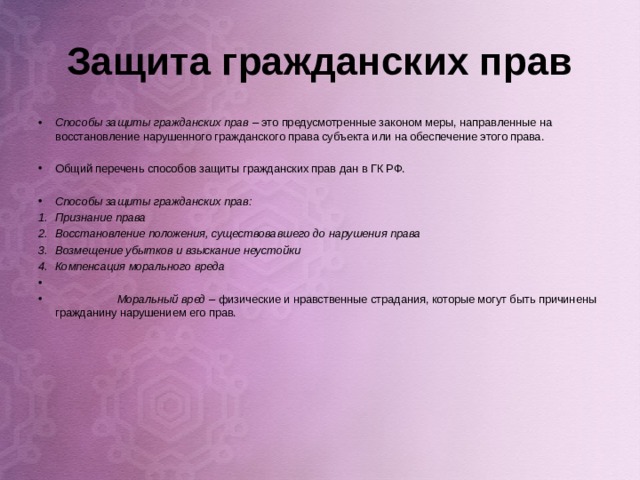 Защита гражданских прав

• Способы защиты гражданских прав – это предусмотренные законом меры, направленные на восстановление нарушенного гражданского права субъекта или на обеспечение этого права.

• Общий перечень способов защиты гражданских прав дан в ГК РФ.

• Способы защиты гражданских прав:
1. Признание права
2. Восстановление положения, существовавшего до нарушения права
3. Возмещение убытков и взыскание неустойки
4. Компенсация морального вреда
•
• Моральный вред – физические и нравственные страдания, которые могут быть причинены гражданину нарушением его прав.